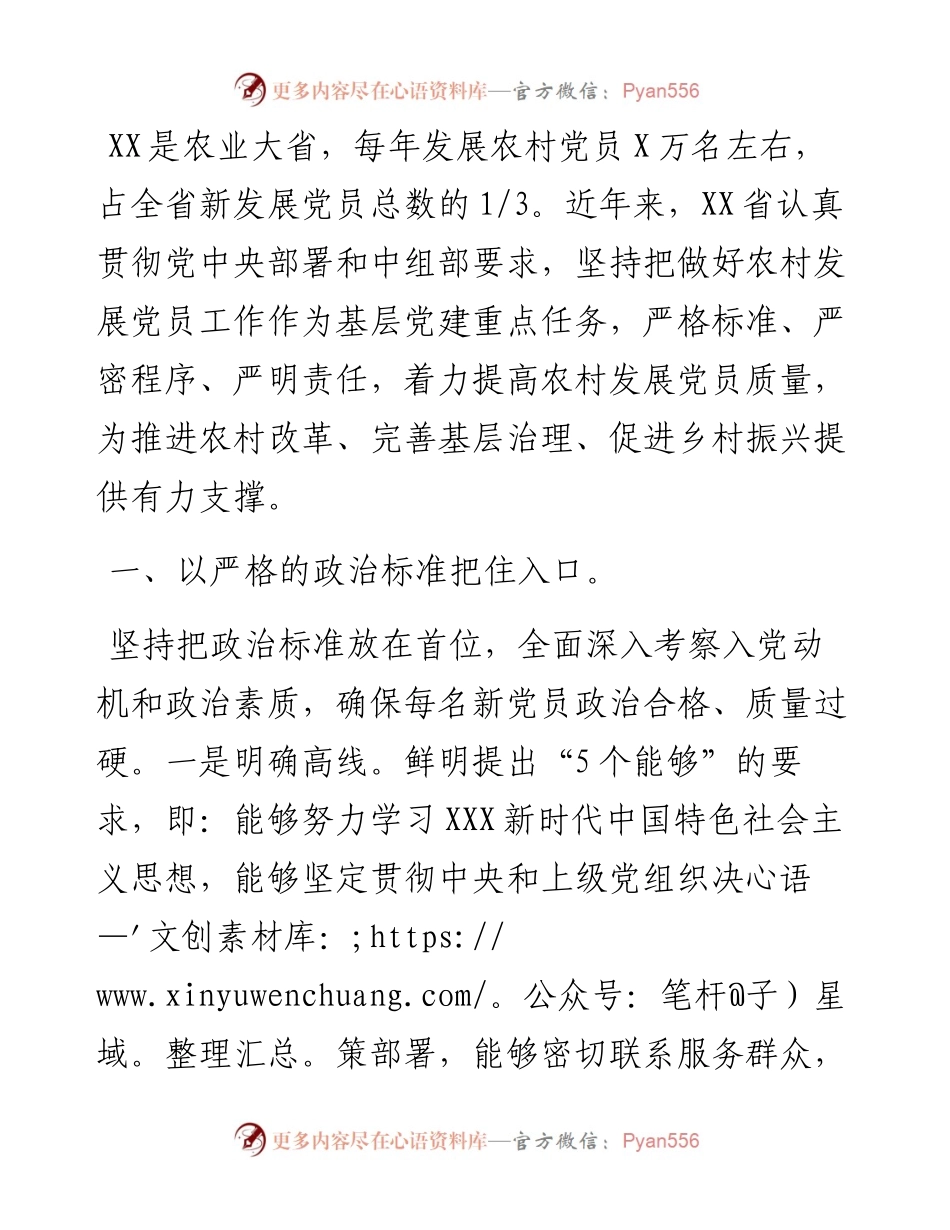 更多内容尽在心语资料库—官方微信：Pyan556

XX是农业大省，每年发展农村党员X万名左右，占全省新发展党员总数的1/3。近年来，XX省认真贯彻党中央部署和中组部要求，坚持把做好农村发展党员工作作为基层党建重点任务，严格标准、严密程序、严明责任，着力提高农村发展党员质量，为推进农村改革、完善基层治理、促进乡村振兴提供有力支撑。

一、以严格的政治标准把住入口。

坚持把政治标准放在首位，全面深入考察入党动机和政治素质，确保每名新党员政治合格、质量过硬。一是明确高线。鲜明提出“5个能够”的要求，即：能够努力学习XXX新时代中国特色社会主义思想，能够坚定贯彻中央和上级党组织决心语—'文创素材库：;https://www.xinyuwenchuang.com/。公众号：笔杆@子）星域。整理汇总。策部署，能够密切联系服务群众，

更多内容尽在心语资料库—官方微信：Pyan556